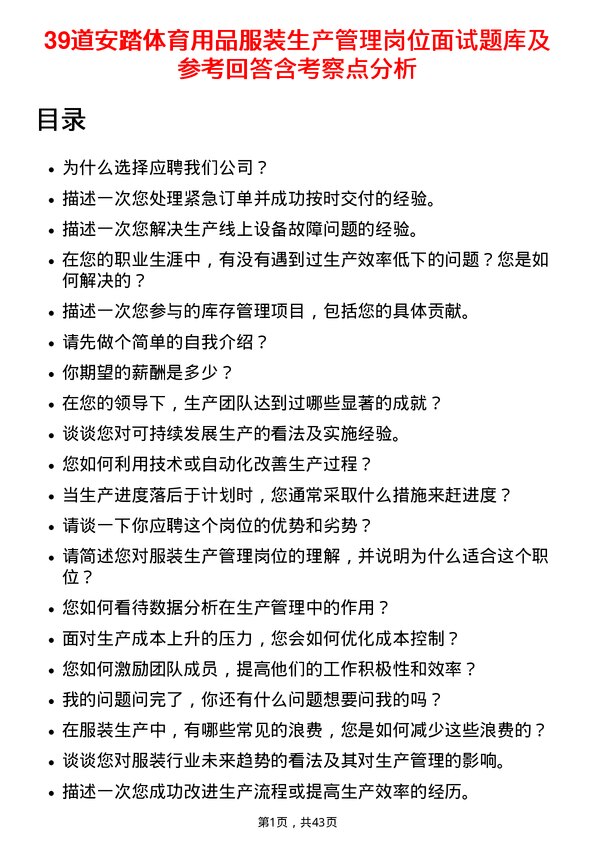 39道安踏体育用品服装生产管理岗位面试题库及参考回答含考察点分析

目录

- 为什么选择应聘我们公司？
- 描述一次您处理紧急订单并成功按时交付的经验。
- 描述一次您解决生产线上设备故障问题的经验。
- 在您的职业生涯中，有没有遇到过生产效率低下的问题？您是如何解决的？
- 描述一次您参与的库存管理项目，包括您的具体贡献。
- 请先做个简单的自我介绍？
- 你期望的薪酬是多少？
- 在您的领导下，生产团队达到过哪些显著的成就？
- 谈谈您对可持续发展生产的看法及实施经验。
- 您如何利用技术或自动化改善生产过程？
- 当生产进度落后于计划时，您通常采取什么措施来赶进度？
- 请谈一下你应聘这个岗位的优势和劣势？
- 请简述您对服装生产管理岗位的理解，并说明为什么适合这个职位？
- 您如何看待数据分析在生产管理中的作用？
- 面对生产成本上升的压力，您会如何优化成本控制？
- 您如何激励团队成员，提高他们的工作积极性和效率？
- 我的问题问完了，你还有什么问题想要问我的吗？
- 在服装生产中，有哪些常见的浪费，您是如何减少这些浪费的？
- 谈谈您对服装行业未来趋势的看法及其对生产管理的影响。
- 描述一次您成功改进生产流程或提高生产效率的经历。

第1页，共43页